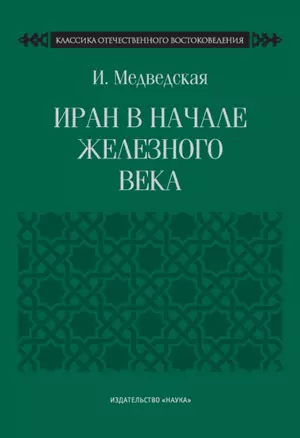 КЛАССИКА ОТЕЧЕСТВЕННОГО ВОСТОКОВЕДЕНИЯ

И. Медведская

ИРАН В НАЧАЛЕ ЖЕЛЕЗНОГО ВЕКА

ИЗДАТЕЛЬСТВО «НАУКА»